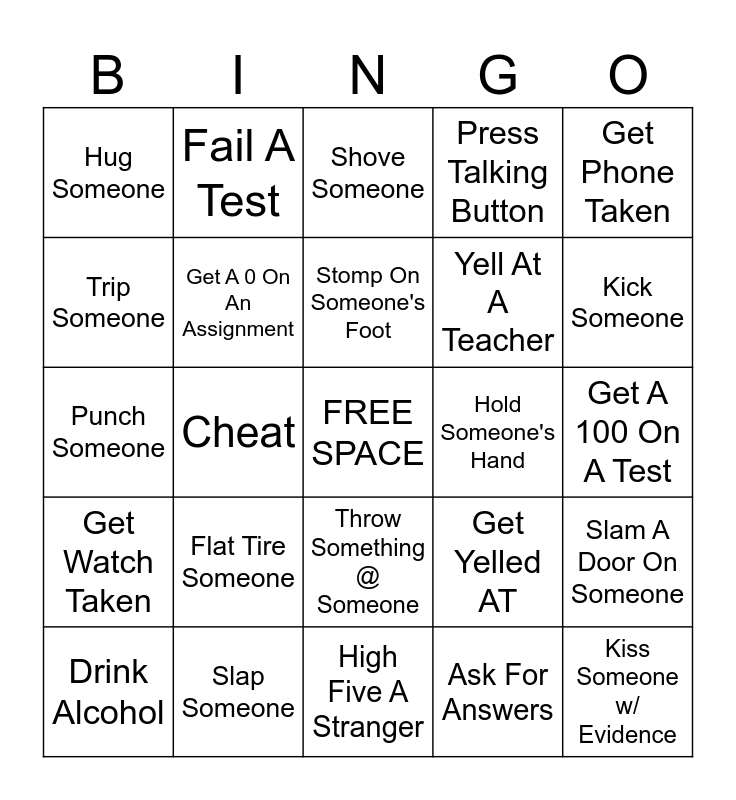 | B | I | N | G | O |
|---|---|---|---|---|
| Hug Someone | Fail A Test | Shove Someone | Press Talking Button | Get Phone Taken |
| Trip Someone | Get A 0 On An Assignment | Stomp On Someone's Foot | Yell At A Teacher | Kick Someone |
| Punch Someone | Cheat | FREE SPACE | Hold Someone's Hand | Get A 100 On A Test |
| Get Watch Taken | Flat Tire Someone | Throw Something @ Someone | Get Yelled AT | Slam A Door On Someone |
| Drink Alcohol | Slap Someone | High Five A Stranger | Ask For Answers | Kiss Someone w/ Evidence |